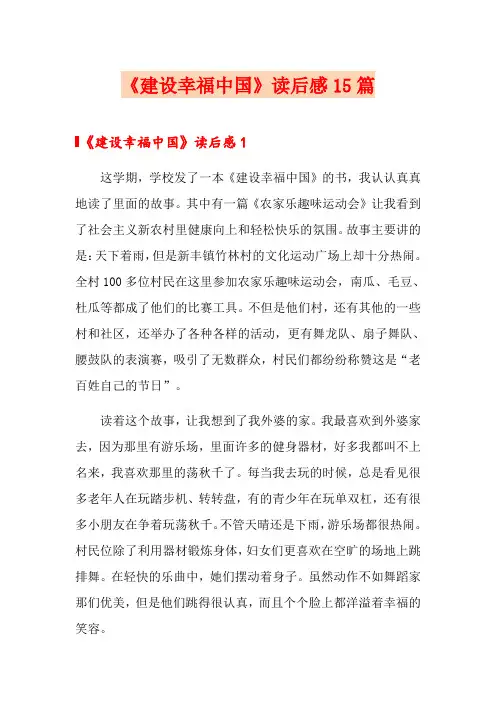 《建设幸福中国》读后感15篇

《建设幸福中国》读后感1

这学期，学校发了一本《建设幸福中国》的书，我认认真真地读了里面的故事。其中有一篇《农家乐趣味运动会》让我看到了社会主义新农村里健康向上和轻松快乐的氛围。故事主要讲的是：天下着雨，但是新丰镇竹林村的文化运动广场上却十分热闹。全村100多位村民在这里参加农家乐趣味运动会，南瓜、毛豆、杜瓜等都成了他们的比赛工具。不但是他们村，还有其他的一些村和社区，还举办了各种各样的活动，更有舞龙队、扇子舞队、腰鼓队的表演赛，吸引了无数群众，村民们都纷纷称赞这是“老百姓自己的节日”。

读着这个故事，让我想到了我外婆的家。我最喜欢到外婆家去，因为那里有游乐场，里面许多的健身器材，好多我都叫不上名来，我喜欢那里的荡秋千了。每当我去玩的时候，总是看见很多老年人在玩踏步机、转转盘，有的青少年在玩单双杠，还有很多小朋友在争着玩荡秋千。不管天晴还是下雨，游乐场都很热闹。村民位除了利用器材锻炼身体，妇女们更喜欢在空旷的场地上跳排舞。在轻快的乐曲中，她们摆动着身子。虽然动作不如舞蹈家那们优美，但是他们跳得很认真，而且个个脸上都洋溢着幸福的笑容。